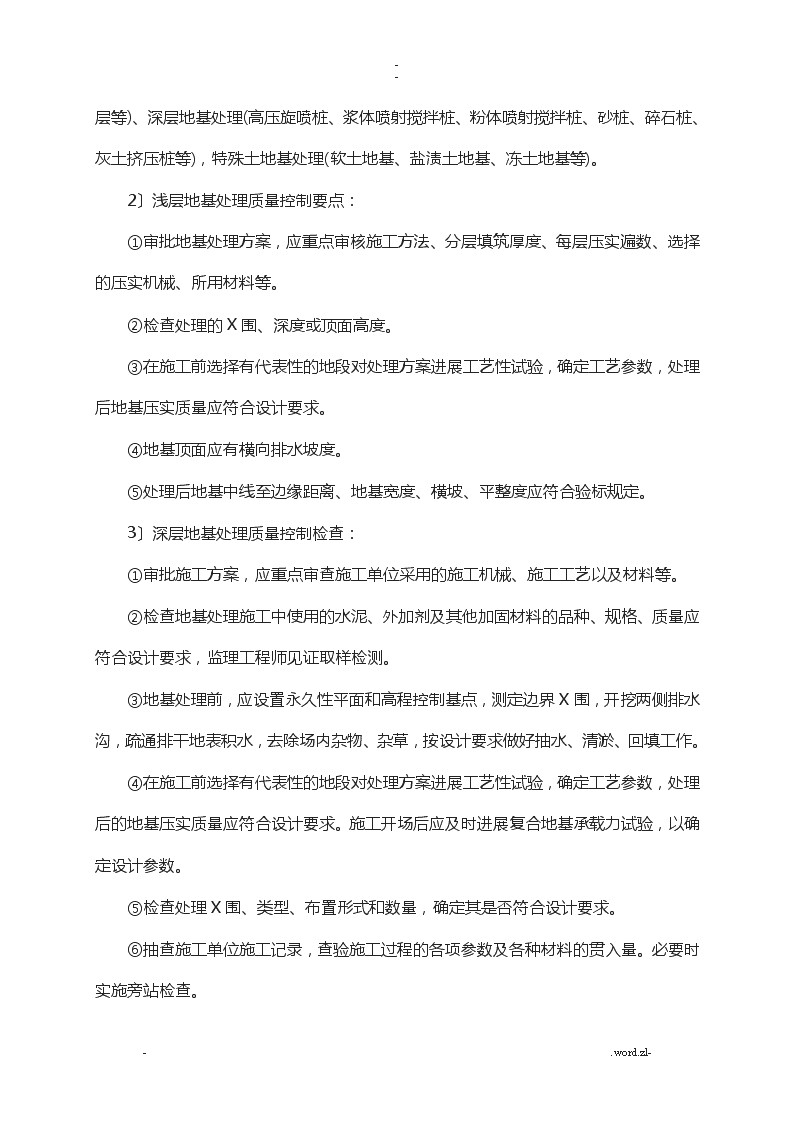 -
-

层等)、深层地基处理(高压旋喷桩、浆体喷射搅拌桩、粉体喷射搅拌桩、砂桩、碎石桩、灰土挤压桩等)，特殊土地基处理(软土地基、盐渍土地基、冻土地基等)。

2〕浅层地基处理质量控制要点：

①审批地基处理方案，应重点审核施工方法、分层填筑厚度、每层压实遍数、选择的压实机械、所用材料等。

②检查处理的Ｘ围、深度或顶面高度。

③在施工前选择有代表性的地段对处理方案进展工艺性试验，确定工艺参数，处理后地基压实质量应符合设计要求。

④地基顶面应有横向排水坡度。

⑤处理后地基中线至边缘距离、地基宽度、横坡、平整度应符合验标规定。

3〕深层地基处理质量控制检查：

①审批施工方案，应重点审查施工单位采用的施工机械、施工工艺以及材料等。

②检查地基处理施工中使用的水泥、外加剂及其他加固材料的品种、规格、质量应符合设计要求，监理工程师见证取样检测。

③地基处理前，应设置永久性平面和高程控制基点，测定边界Ｘ围，开挖两侧排水沟，疏通排干地表积水，去除场内杂物、杂草，按设计要求做好抽水、清淤、回填工作。

④在施工前选择有代表性的地段对处理方案进展工艺性试验，确定工艺参数，处理后的地基压实质量应符合设计要求。施工开场后应及时进展复合地基承载力试验，以确定设计参数。

⑤检查处理Ｘ围、类型、布置形式和数量，确定其是否符合设计要求。

⑥抽查施工单位施工记录，查验施工过程的各项参数及各种材料的贯入量。必要时实施旁站检查。

-                                                    .word.zl-